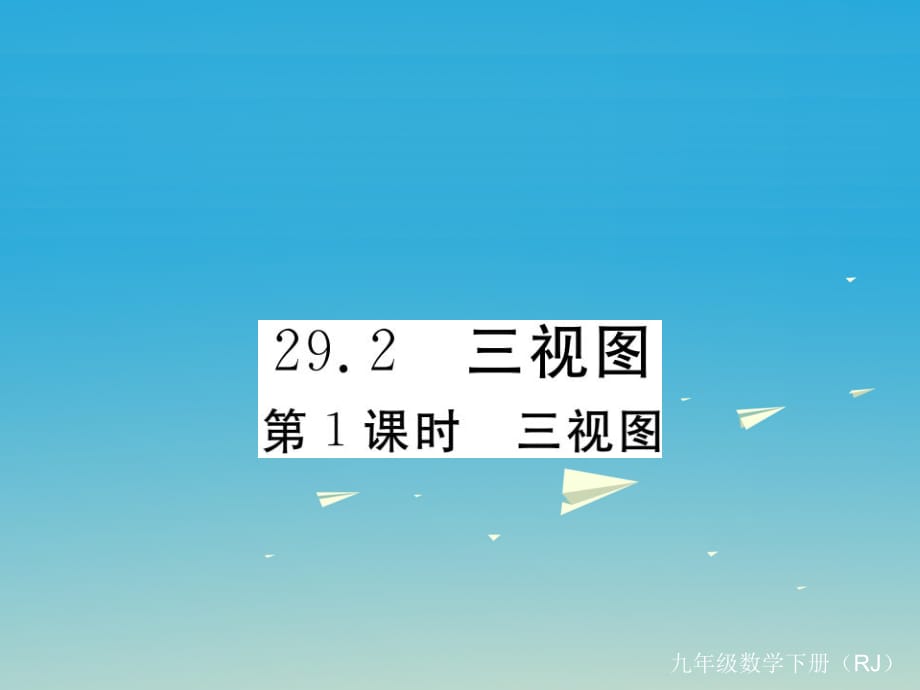 29.2 三视图

第1课时 三视图

九年级数学下册（RJ）